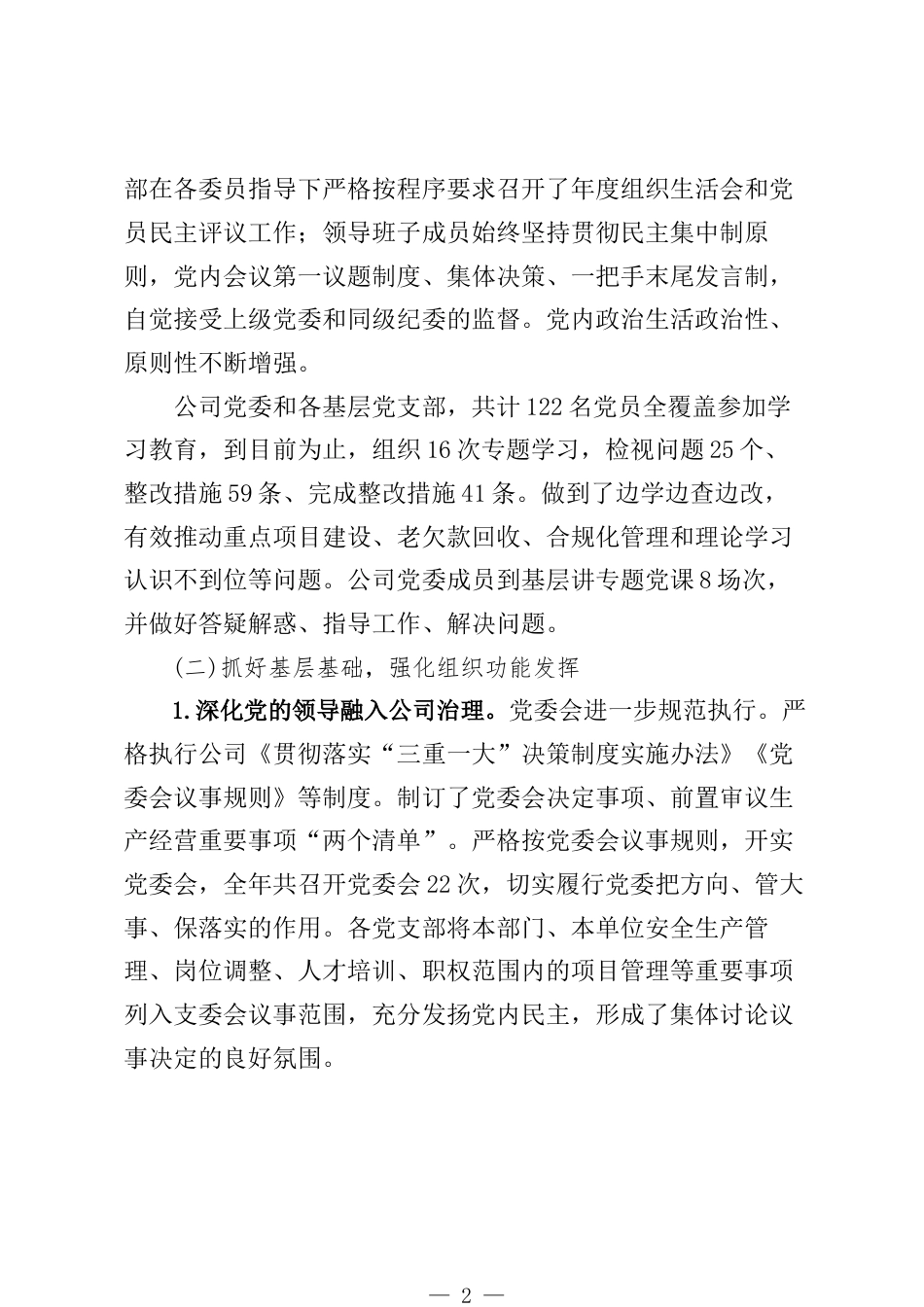 部在各委员指导下严格按程序要求召开了年度组织生活会和党员民主评议工作；领导班子成员始终坚持贯彻民主集中制原则，党内会议第一议题制度、集体决策、一把手末尾发言制，自觉接受上级党委和同级纪委的监督。党内政治生活政治性、原则性不断增强。

公司党委和各基层党支部，共计122名党员全覆盖参加学习教育，到目前为止，组织16次专题学习，检视问题25个、整改措施59条、完成整改措施41条。做到了边学边查边改，有效推动重点项目建设、老欠款回收、合规化管理和理论学习认识不到位等问题。公司党委成员到基层讲专题党课8场次，并做好答疑解惑、指导工作、解决问题。

（二）抓好基层基础，强化组织功能发挥

1.深化党的领导融入公司治理。党委会进一步规范执行。严格执行公司《贯彻落实“三重一大”决策制度实施办法》《党委会议事规则》等制度。制订了党委会决定事项、前置审议生产经营重要事项“两个清单”。严格按党委会议事规则，开实党委会，全年共召开党委会22次，切实履行党委把方向、管大事、保落实的作用。各党支部将本部门、本单位安全生产管理、岗位调整、人才培训、职权范围内的项目管理等重要事项列入支委会议事范围，充分发扬党内民主，形成了集体讨论议事决定的良好氛围。

— 2 —